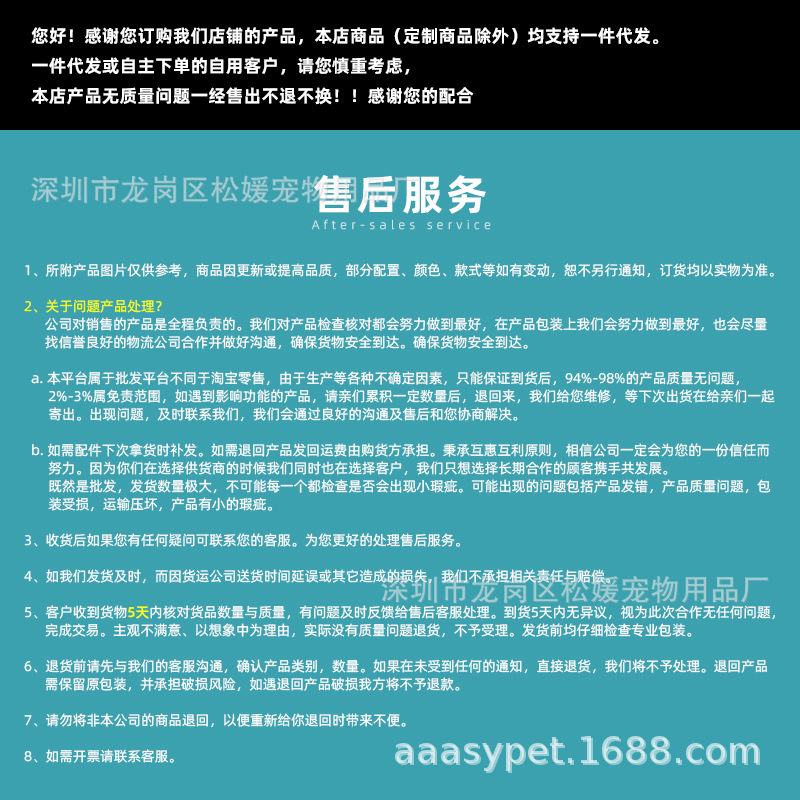 您好！感谢您订购我们店铺的产品，本店商品（定制商品除外）均支持一件代发。
一件代发或自主下单的自用客户，请您慎重考虑，
本店产品无质量问题一经售出不退不换！！感谢您的配合

深圳市龙岗区松媛宠物用品厂

售后服务
After-sales service

1、所附产品图片仅供参考，商品因更新或提高品质，部分配置、颜色、款式等如有变动，恕不另行通知，订货均以实物为准。

2、关于问题产品处理？
公司对销售的产品是全程负责的。我们对产品检查核对都会努力做到最好，在产品包装上我们会努力做到最好，也会尽量找信誉良好的物流公司合作并做好沟通，确保货物安全到达。确保货物安全到达。

a. 本平台属于批发平台不同于淘宝零售，由于生产等各种不确定因素，只能保证到货后，94%-98%的产品质量无问题，2%-3%属免责范围，如遇到影响功能的产品，请亲们累积一定数量后，退回来，我们给您维修，等下次出货在给亲们一起寄出。出现问题，及时联系我们，我们会通过良好的沟通及售后和您协商解决。

b. 如需配件下次拿货时补发。如需退回产品发回运费由购货方承担。秉承互惠互利原则，相信公司一定会为您的一份信任而努力。因为你们在选择供货商的时候我们同时也在选择客户，我们只想选择长期合作的顾客携手共发展。
既然是批发，发货数量极大，不可能每一个都检查是否会出现小瑕疵。可能出现的问题包括产品发错，产品质量问题，包装受损，运输压坏，产品有小的瑕疵。

3、收货后如果您有任何疑问可联系您的客服。为您更好的处理售后服务。

4、如我们发货及时，而因货运公司送货时间延误或其它造成的损失，我们不承担相关责任与赔偿。

深圳市龙岗区松媛宠物用品厂

5、客户收到货物5天内核对货品数量与质量，有问题及时反馈给售后客服处理。到货5天内无异议，视为此次合作无任何问题，完成交易。主观不满意、以想象中为理由，实际没有质量问题退货，不予受理。发货前均仔细检查专业包装。

6、退货前请先与我们的客服沟通，确认产品类别，数量。如果在未受到任何的通知，直接退货，我们将不予处理。退回产品需保留原包装，并承担破损风险，如遇退回产品破损我方将不予退款。

7、请勿将非本公司的商品退回，以便重新给你退回时带来不便。

8、如需开票请联系客服。

aaasypet.1688.com